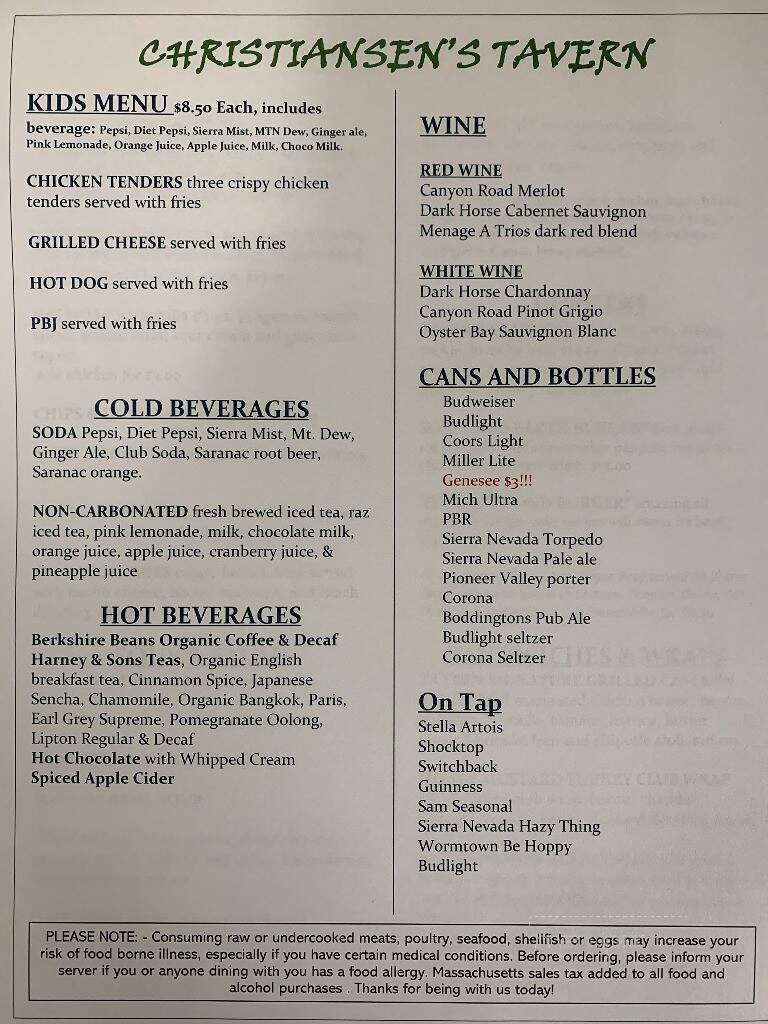 CHRISTIANSEN'S TAVERN

KIDS MENU $8.50 Each, includes beverage: Pepsi, Diet Pepsi, Sierra Mist, MTN Dew, Ginger ale, Pink Lemonade, Orange Juice, Apple Juice, Milk, Choco Milk.

CHICKEN TENDERS three crispy chicken tenders served with fries

GRILLED CHEESE served with fries

HOT DOG served with fries

PBJ served with fries

COLD BEVERAGES

SODA Pepsi, Diet Pepsi, Sierra Mist, Mt. Dew, Ginger Ale, Club Soda, Saranac root beer, Saranac orange.

NON-CARBONATED fresh brewed iced tea, raz iced tea, pink lemonade, milk, chocolate milk, orange juice, apple juice, cranberry juice, & pineapple juice

HOT BEVERAGES

Berkshire Beans Organic Coffee & Decaf
Harney & Sons Teas, Organic English breakfast tea, Cinnamon Spice, Japanese Sencha, Chamomile, Organic Bangkok, Paris, Earl Grey Supreme, Pomegranate Oolong, Lipton Regular & Decaf
Hot Chocolate with Whipped Cream
Spiced Apple Cider

WINE

RED WINE
Canyon Road Merlot
Dark Horse Cabernet Sauvignon
Menage A Trios dark red blend

WHITE WINE
Dark Horse Chardonnay
Canyon Road Pinot Grigio
Oyster Bay Sauvignon Blanc

CANS AND BOTTLES
Budweiser
Budlight
Coors Light
Miller Lite
Genesee $3!!!
Mich Ultra
PBR
Sierra Nevada Torpedo
Sierra Nevada Pale ale
Pioneer Valley porter
Corona
Boddingtons Pub Ale
Budlight seltzer
Corona Seltzer

On Tap
Stella Artois
Shocktop
Switchback
Guinness
Sam Seasonal
Sierra Nevada Hazy Thing
Wormtown Be Hoppy
Budlight

PLEASE NOTE: - Consuming raw or undercooked meats, poultry, seafood, shellfish or eggs may increase your risk of food borne illness, especially if you have certain medical conditions. Before ordering, please inform your server if you or anyone dining with you has a food allergy. Massachusetts sales tax added to all food and alcohol purchases . Thanks for being with us today!